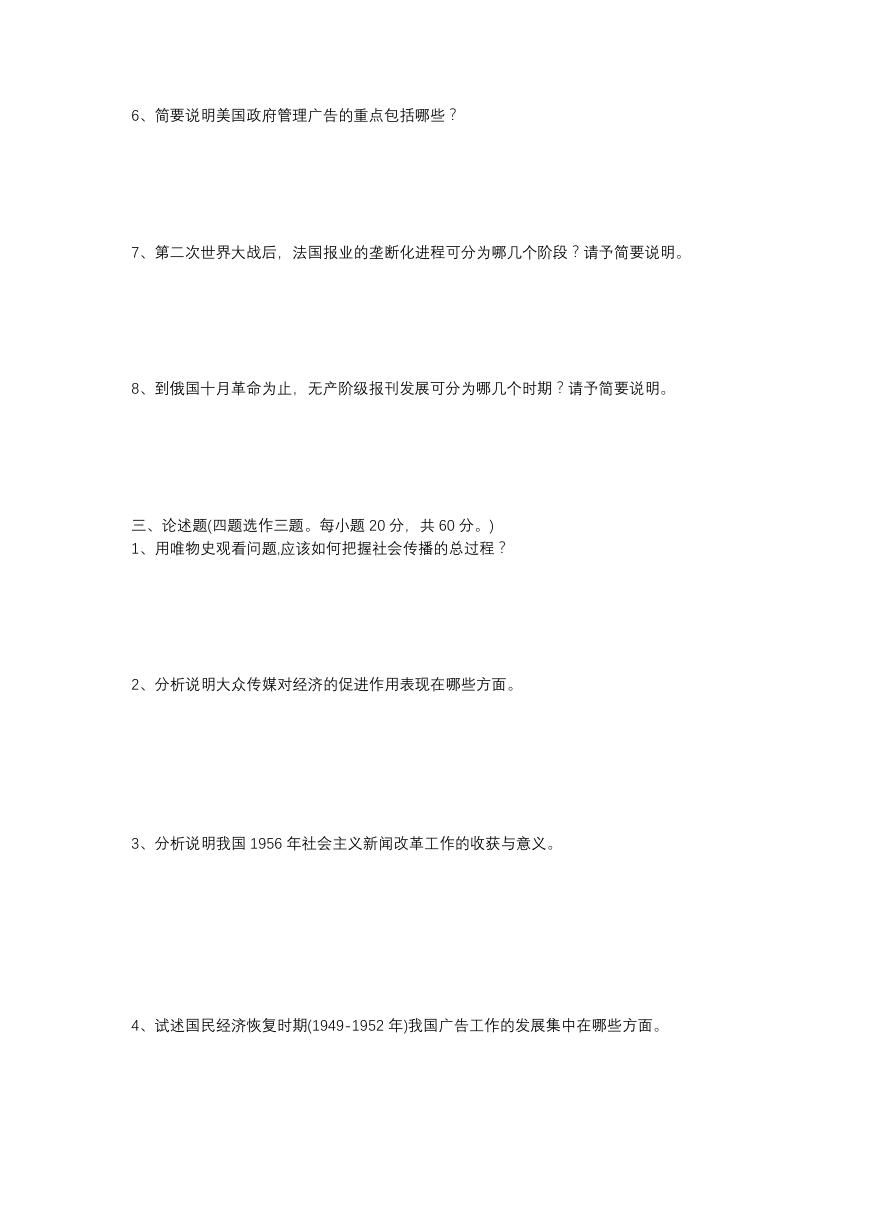 6、简要说明美国政府管理广告的重点包括哪些？

7、第二次世界大战后，法国报业的垄断化进程可分为哪几个阶段？请予简要说明。

8、到俄国十月革命为止，无产阶级报刊发展可分为哪几个时期？请予简要说明。

三、论述题(四题选作三题。每小题 20 分，共 60 分。)
1、用唯物史观看问题,应该如何把握社会传播的总过程？

2、分析说明大众传媒对经济的促进作用表现在哪些方面。

3、分析说明我国 1956 年社会主义新闻改革工作的收获与意义。

4、试述国民经济恢复时期(1949-1952 年)我国广告工作的发展集中在哪些方面。